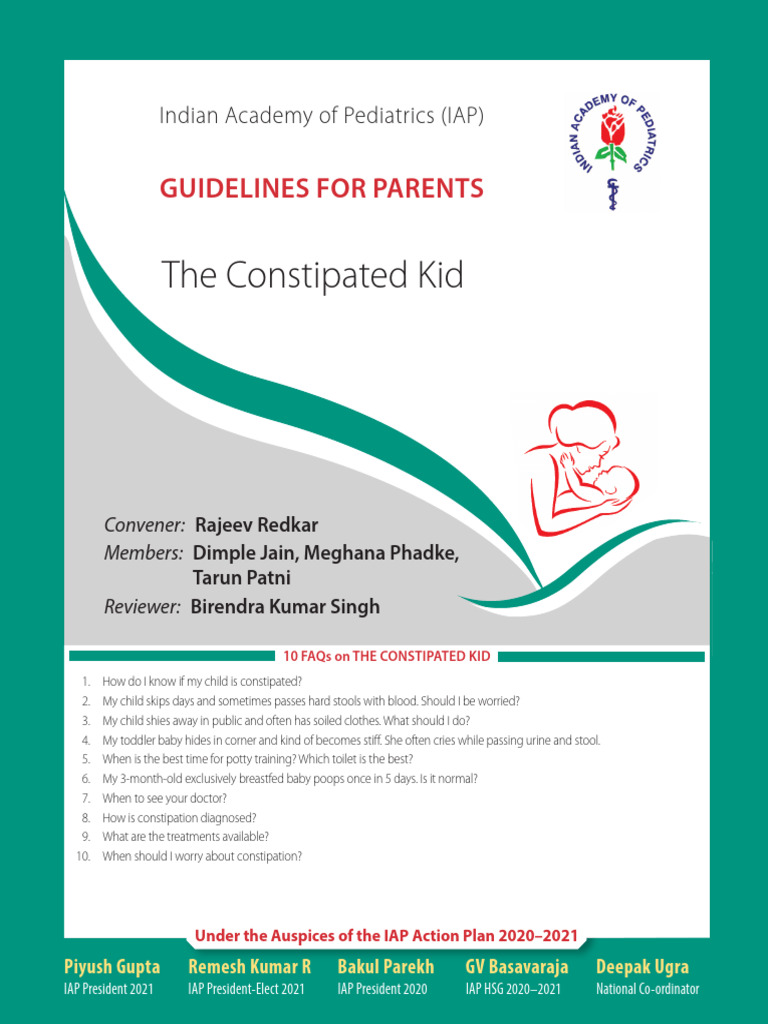 Indian Academy of Pediatrics (IAP)

INDIAN ACADEMY OF PEDIATRICS

GUIDELINES FOR PARENTS

The Constipated Kid

Convener: Rajeev Redkar
Members: Dimple Jain, Meghana Phadke, Tarun Patni
Reviewer: Birendra Kumar Singh

10 FAQs on THE CONSTIPATED KID

1. How do I know if my child is constipated?
2. My child skips days and sometimes passes hard stools with blood. Should I be worried?
3. My child shies away in public and often has soiled clothes. What should I do?
4. My toddler baby hides in corner and kind of becomes stiff. She often cries while passing urine and stool.
5. When is the best time for potty training? Which toilet is the best?
6. My 3-month-old exclusively breastfed baby poops once in 5 days. Is it normal?
7. When to see your doctor?
8. How is constipation diagnosed?
9. What are the treatments available?
10. When should I worry about constipation?

Under the Auspices of the IAP Action Plan 2020–2021

Piyush Gupta
IAP President 2021

Remesh Kumar R
IAP President-Elect 2021

Bakul Parekh
IAP President 2020

GV Basavaraja
IAP HSG 2020–2021

Deepak Ugra
National Co-ordinator